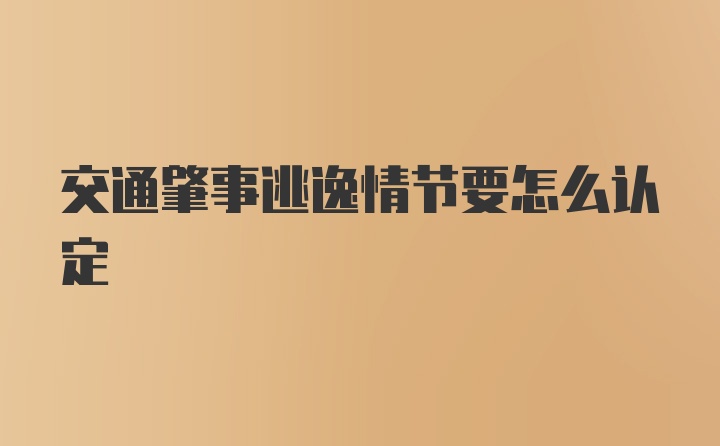 交通肇事逃逸情节要怎么认定